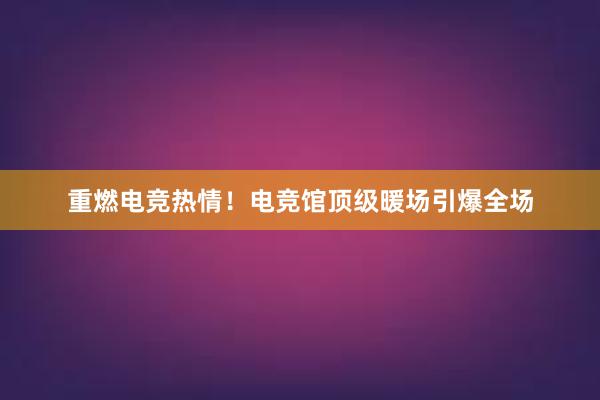 重燃电竞热情！电竞馆顶级暖场引爆全场